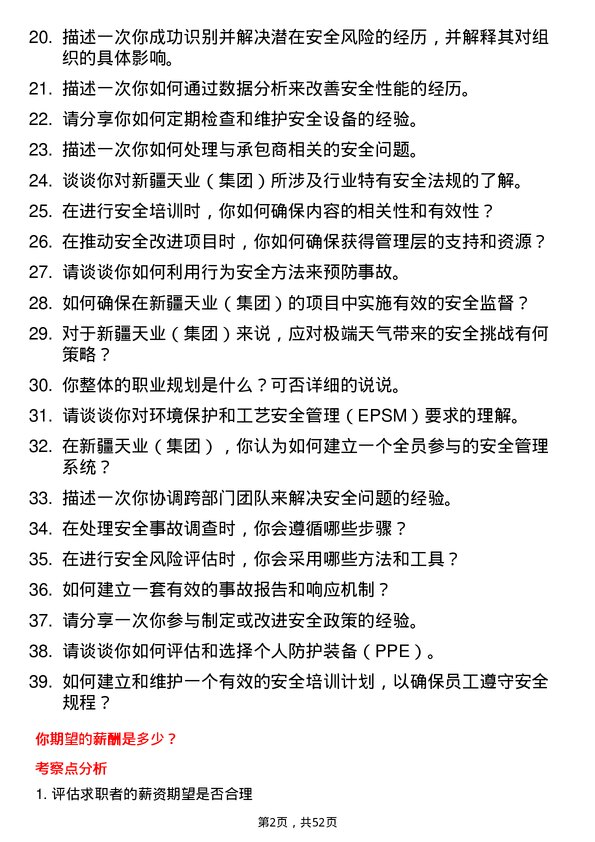 20. 描述一次你成功识别并解决潜在安全风险的经历，并解释其对组织的具体影响。

21. 描述一次你如何通过数据分析来改善安全性能的经历。

22. 请分享你如何定期检查和维护安全设备的经验。

23. 描述一次你如何处理与承包商相关的安全问题。

24. 谈谈你对新疆天业（集团）所涉及行业特有安全法规的了解。

25. 在进行安全培训时，你如何确保内容的相关性和有效性？

26. 在推动安全改进项目时，你如何确保获得管理层的支持和资源？

27. 请谈谈你如何利用行为安全方法来预防事故。

28. 如何确保在新疆天业（集团）的项目中实施有效的安全监督？

29. 对于新疆天业（集团）来说，应对极端天气带来的安全挑战有何策略？

30. 你整体的职业规划是什么？可否详细的说说。

31. 请谈谈你对环境保护和工艺安全管理（EPSM）要求的理解。

32. 在新疆天业（集团），你认为如何建立一个全员参与的安全管理系统？

33. 描述一次你协调跨部门团队来解决安全问题的经验。

34. 在处理安全事故调查时，你会遵循哪些步骤？

35. 在进行安全风险评估时，你会采用哪些方法和工具？

36. 如何建立一套有效的事故报告和响应机制？

37. 请分享一次你参与制定或改进安全政策的经验。

38. 请谈谈你如何评估和选择个人防护装备（PPE）。

39. 如何建立和维护一个有效的安全培训计划，以确保员工遵守安全规程？

你期望的薪酬是多少？

考察点分析

1. 评估求职者的薪资期望是否合理

第2页，共52页